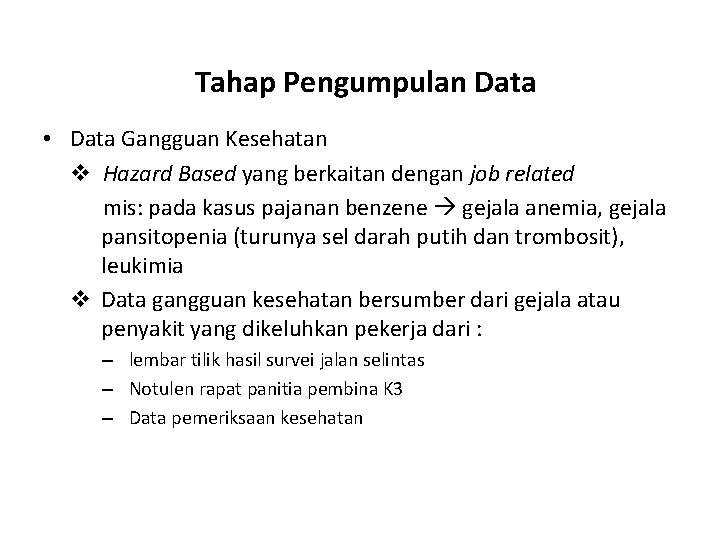 Tahap Pengumpulan Data

• Data Gangguan Kesehatan

❖ Hazard Based yang berkaitan dengan job related

mis: pada kasus pajanan benzene → gejala anemia, gejala pansitopenia (turunya sel darah putih dan trombosit), leukimia

❖ Data gangguan kesehatan bersumber dari gejala atau penyakit yang dikeluhkan pekerja dari :

– lembar tilik hasil survei jalan selintas

– Notulen rapat panitia pembina K3

– Data pemeriksaan kesehatan